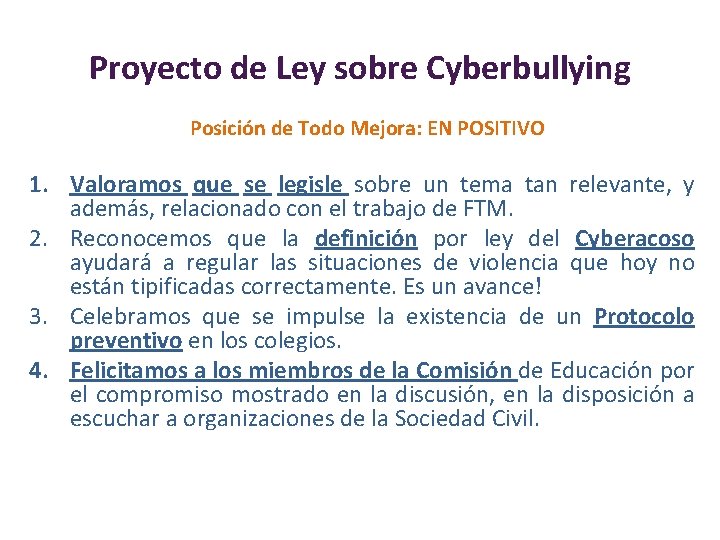 Proyecto de Ley sobre Cyberbullying

Posición de Todo Mejora: EN POSITIVO

1. Valoramos que se legisle sobre un tema tan relevante, y además, relacionado con el trabajo de FTM.
2. Reconocemos que la definición por ley del Cyberacoso ayudará a regular las situaciones de violencia que hoy no están tipificadas correctamente. Es un avance!
3. Celebramos que se impulse la existencia de un Protocolo preventivo en los colegios.
4. Felicitamos a los miembros de la Comisión de Educación por el compromiso mostrado en la discusión, en la disposición a escuchar a organizaciones de la Sociedad Civil.